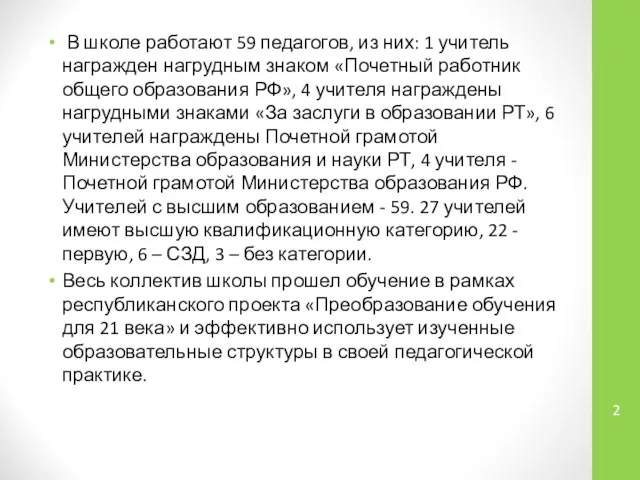 • В школе работают 59 педагогов, из них: 1 учитель награжден нагрудным знаком «Почетный работник общего образования РФ», 4 учителя награждены нагрудными знаками «За заслуги в образовании РТ», 6 учителей награждены Почетной грамотой Министерства образования и науки РТ, 4 учителя - Почетной грамотой Министерства образования РФ. Учителей с высшим образованием - 59. 27 учителей имеют высшую квалификационную категорию, 22 - первую, 6 – СЗД, 3 – без категории.

• Весь коллектив школы прошел обучение в рамках республиканского проекта «Преобразование обучения для 21 века» и эффективно использует изученные образовательные структуры в своей педагогической практике.

2